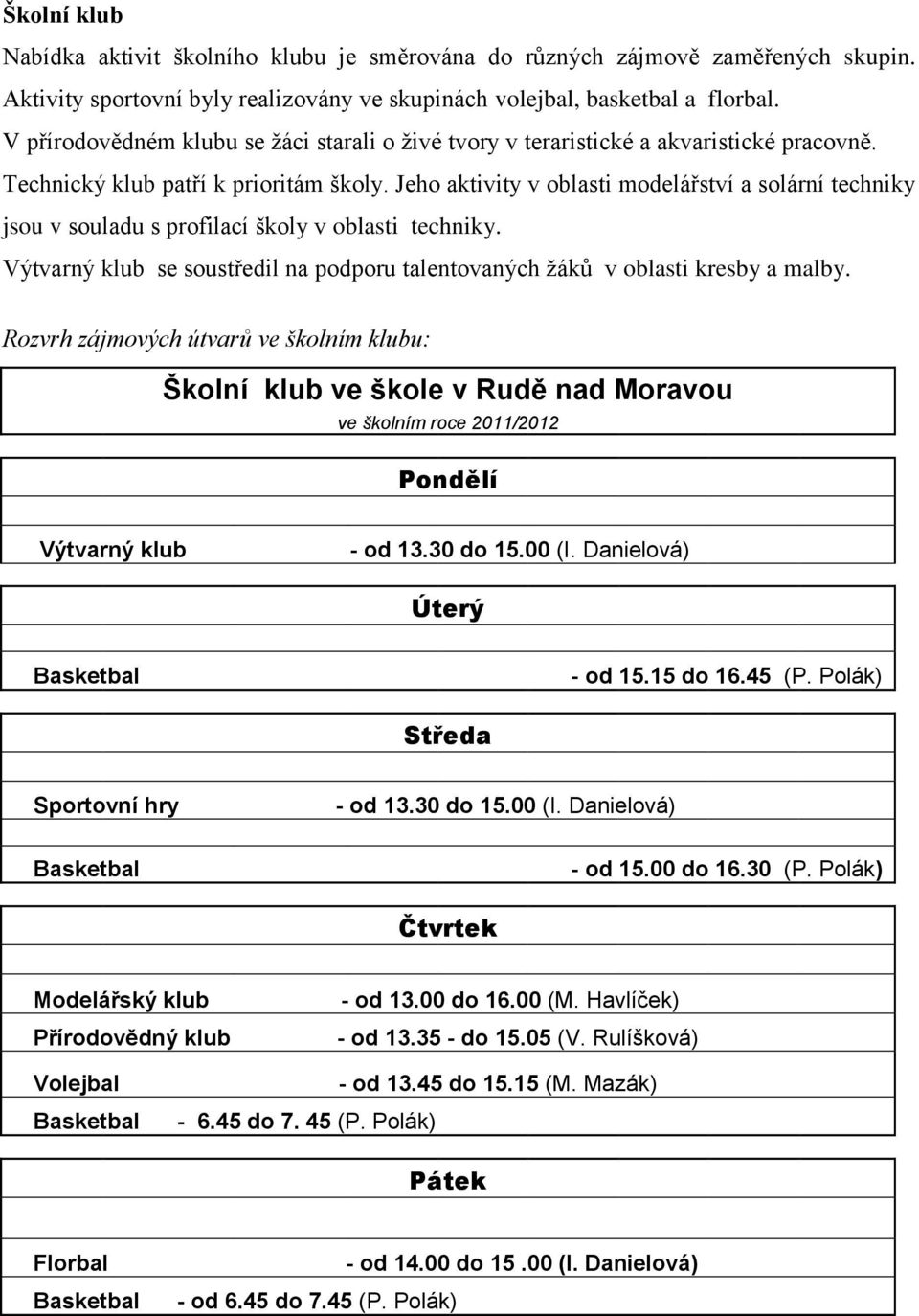 Školní klub

Nabídka aktivit školního klubu je směrována do různých zájmově zaměřených skupin. Aktivity sportovní byly realizovány ve skupinách volejbal, basketbal a florbal. V přírodovědném klubu se žáci starali o živé tvory v teraristické a akvaristické pracovně. Technický klub patří k prioritám školy. Jeho aktivity v oblasti modelářství a solární techniky jsou v souladu s profilací školy v oblasti techniky. Výtvarný klub se soustředil na podporu talentovaných žáků v oblasti kresby a malby.

Rozvrh zájmových útvarů ve školním klubu:

Školní klub ve škole v Rudě nad Moravou

ve školním roce 2011/2012

Pondělí

Výtvarný klub - od 13.30 do 15.00 (I. Danielová)

Úterý

Basketbal - od 15.15 do 16.45 (P. Polák)

Středa

Sportovní hry - od 13.30 do 15.00 (I. Danielová)

Basketbal - od 15.00 do 16.30 (P. Polák)

Čtvrtek

Modelářský klub - od 13.00 do 16.00 (M. Havlíček)

Přírodovědný klub - od 13.35 - do 15.05 (V. Rulíšková)

Volejbal - od 13.45 do 15.15 (M. Mazák)

Basketbal - 6.45 do 7. 45 (P. Polák)

Pátek

Florbal - od 14.00 do 15 .00 (I. Danielová)

Basketbal - od 6.45 do 7.45 (P. Polák)